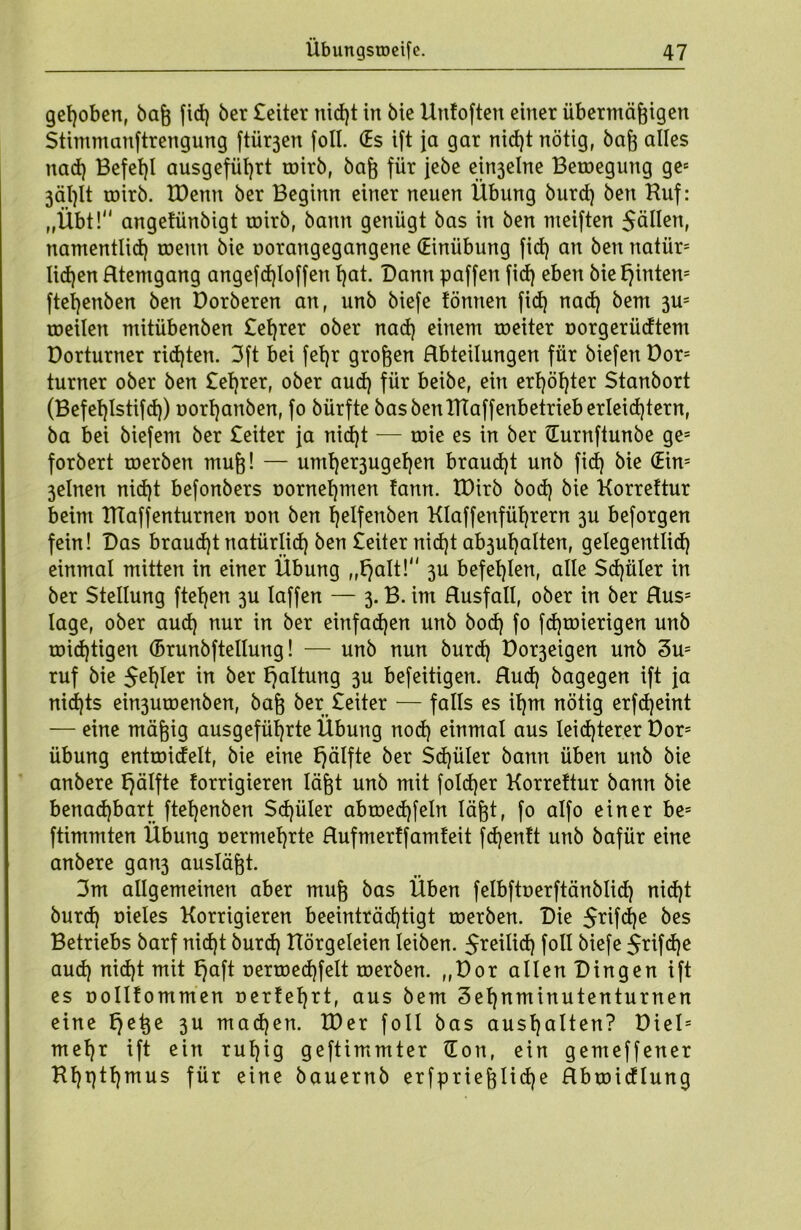 Übungsweise. 47

gehoben, daß sich der Leiter nicht in die Unkosten einer übermäßigen Stimmanstrengung stürzen soll. Es ist ja gar nicht nötig, daß alles nach Befehl ausgeführt wird, daß für jede einzelne Bewegung gezählt wird. Wenn der Beginn einer neuen Übung durch den Ruf: „Übt!" angekündigt wird, dann genügt das in den meisten Fällen, namentlich wenn die vorangegangene Einübung sich an den natürlichen Atemgang angeschlossen hat. Dann passen sich eben die Hintenstehenden den Vorderen an, und diese können sich nach dem zuweilen mitübenden Lehrer oder nach einem weiter vorgerücktem Vorturner richten. Ist bei sehr großen Abteilungen für diesen Vorturner oder den Lehrer, oder auch für beide, ein erhöhter Standort (Befehlstisch) vorhanden, so dürfte das den Massenbetrieb erleichtern, da bei diesem der Leiter ja nicht — wie es in der Turnstunde gefordert werden muß! — umherzugehen braucht und sich die Einzelnen nicht besonders vornehmen kann. Wird doch die Korrektur beim Massenturnen von den helfenden Klassenführern zu besorgen sein! Das braucht natürlich den Leiter nicht abzuhalten, gelegentlich einmal mitten in einer Übung „Halt!" zu befehlen, alle Schüler in der Stellung stehen zu lassen — z. B. im Ausfall, oder in der Auslage, oder auch nur in der einfachen und doch so schwierigen und wichtigen Grundstellung! — und nun durch Vorzeigen und Zuruf die Fehler in der Haltung zu beseitigen. Auch dagegen ist ja nichts einzuwenden, daß der Leiter — falls es ihm nötig erscheint — eine mäßig ausgeführte Übung noch einmal aus leichterer Vorübung entwickelt, die eine Hälfte der Schüler dann üben und die andere Hälfte korrigieren läßt und mit solcher Korrektur dann die benachbart stehenden Schüler abwechseln läßt, so also einer bestimmten Übung vermehrte Aufmerksamkeit schenkt und dafür eine andere ganz ausläßt.

Im allgemeinen aber muß das Üben selbstverständlich nicht durch vieles Korrigieren beeinträchtigt werden. Die Frische des Betriebs darf nicht durch Nörgeleien leiden. Freilich soll diese Frische auch nicht mit Hast verwechselt werden. „Vor allen Dingen ist es vollkommen verkehrt, aus dem Zehnminutenturnen eine Hetze zu machen. Wer soll das aushalten? Vielmehr ist ein ruhig gestimmter Ton, ein gemessener Rhythmus für eine dauernd ersprießliche Abwicklung